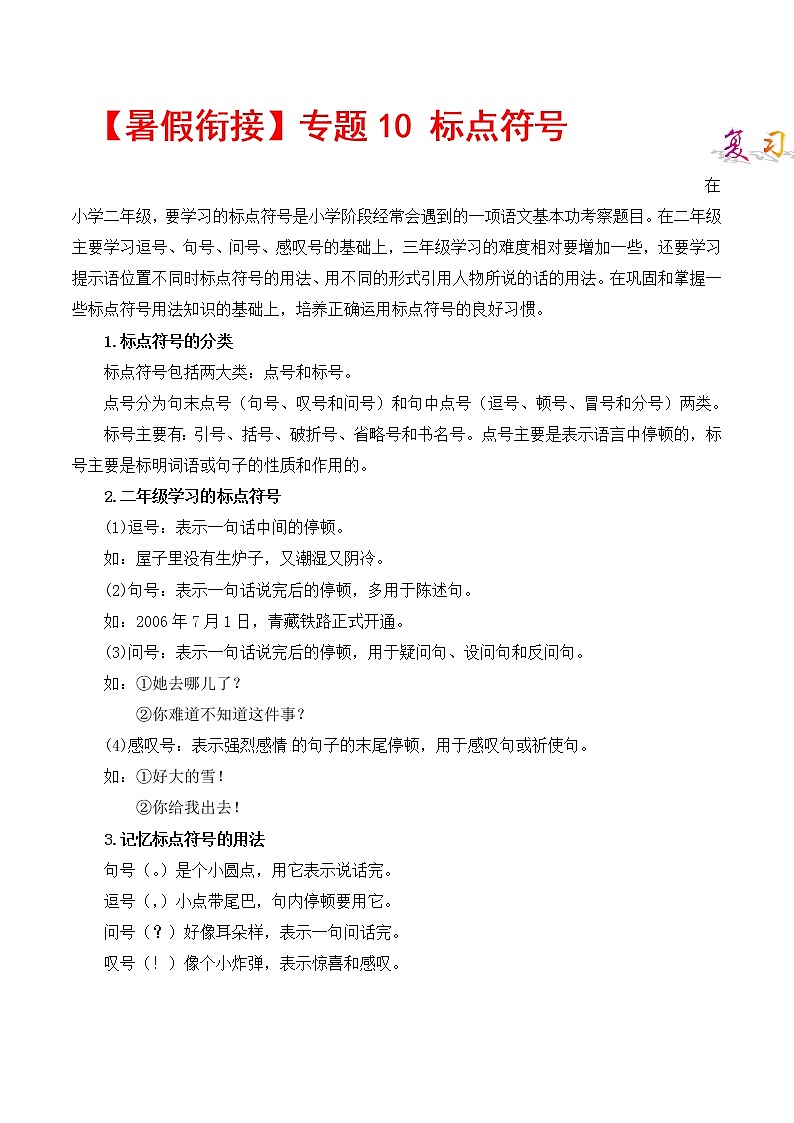 【暑假衔接】专题 10 标点符号

复习

在小学二年级，要学习的标点符号是小学阶段经常会遇到的一项语文基本功考察题目。在二年级主要学习逗号、句号、问号、感叹号的基础上，三年级学习的难度相对要增加一些，还要学习提示语位置不同时标点符号的用法、用不同的形式引用人物所说的话的用法。在巩固和掌握一些标点符号用法知识的基础上，培养正确运用标点符号的良好习惯。

1.标点符号的分类

标点符号包括两大类：点号和标号。

点号分为句末点号（句号、叹号和问号）和句中点号（逗号、顿号、冒号和分号）两类。

标号主要有：引号、括号、破折号、省略号和书名号。点号主要是表示语言中停顿的，标号主要是标明词语或句子的性质和作用的。

2.二年级学习的标点符号

(1)逗号：表示一句话中间的停顿。

如：屋子里没有生炉子，又潮湿又阴冷。

(2)句号：表示一句话说完后的停顿，多用于陈述句。

如：2006 年 7 月 1 日，青藏铁路正式开通。

(3)问号：表示一句话说完后的停顿，用于疑问句、设问句和反问句。

如：①她去哪儿了？

②你难道不知道这件事？

(4)感叹号：表示强烈感情 的句子的末尾停顿，用于感叹句或祈使句。

如：①好大的雪！

②你给我出去！

3.记忆标点符号的用法

句号（。）是个小圆点，用它表示说话完。

逗号（，）小点带尾巴，句内停顿要用它。

问号（？）好像耳朵样，表示一句问话完。

叹号（！）像个小炸弹，表示惊喜和感叹。